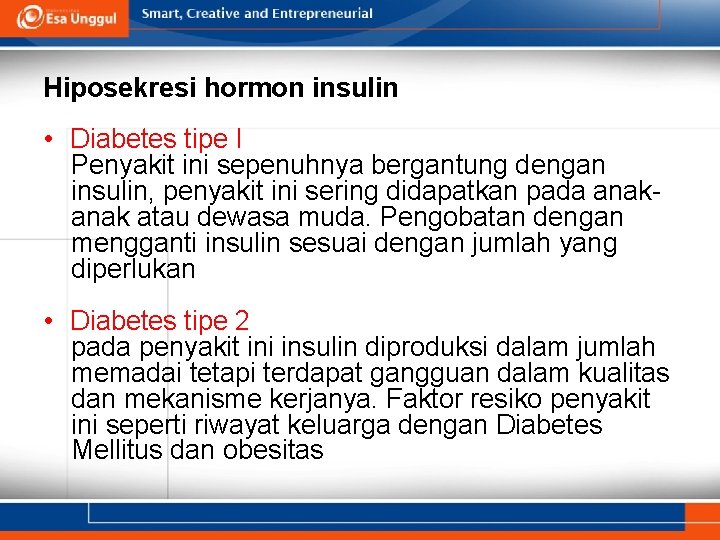 Esa Unggul

Smart, Creative and Entrepreneurial

Hiposekresi hormon insulin

• Diabetes tipe I
Penyakit ini sepenuhnya bergantung dengan insulin, penyakit ini sering didapatkan pada anak-anak atau dewasa muda. Pengobatan dengan mengganti insulin sesuai dengan jumlah yang diperlukan

• Diabetes tipe 2
pada penyakit ini insulin diproduksi dalam jumlah memadai tetapi terdapat gangguan dalam kualitas dan mekanisme kerjanya. Faktor resiko penyakit ini seperti riwayat keluarga dengan Diabetes Mellitus dan obesitas